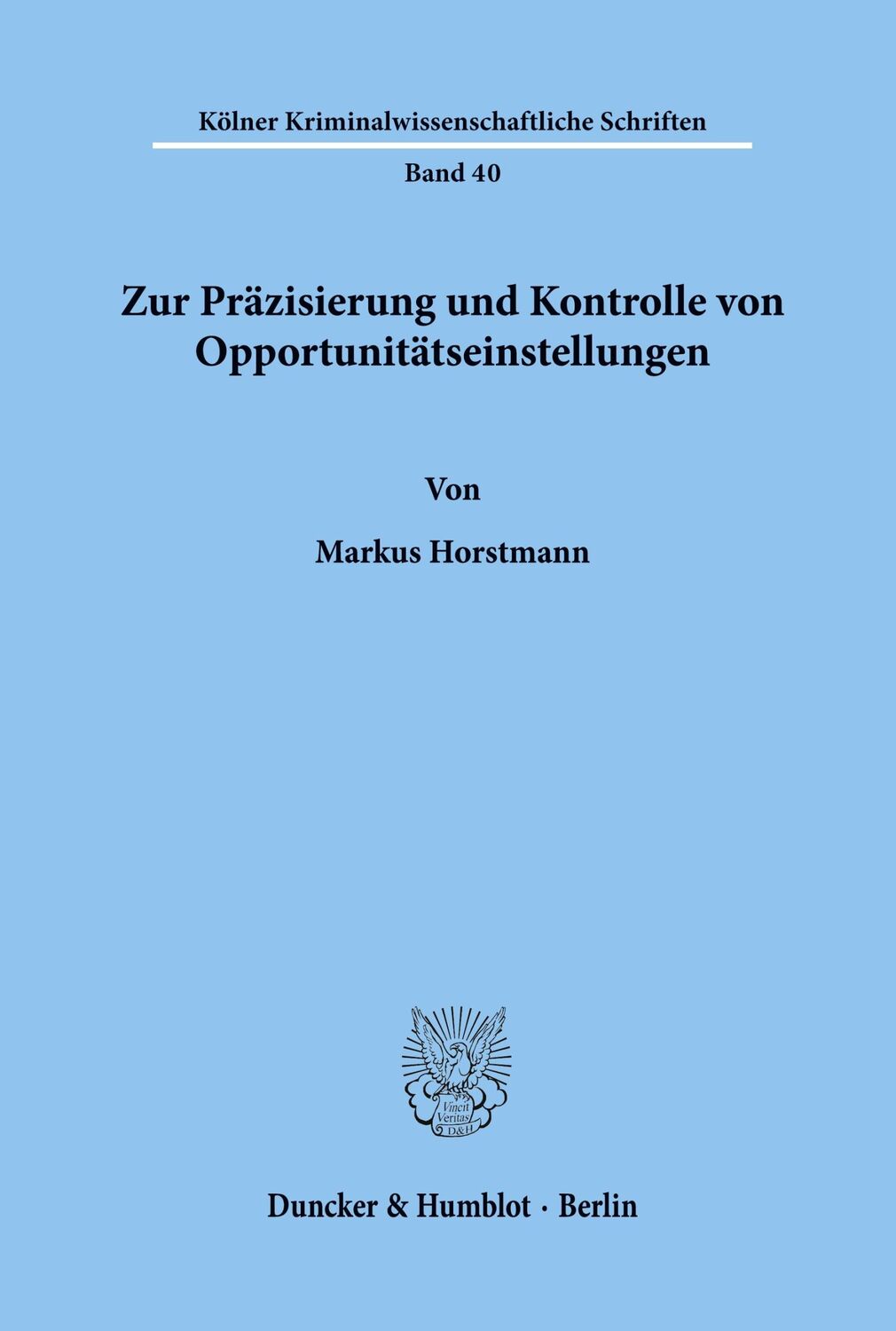 Kölner Kriminalwissenschaftliche Schriften

Band 40

Zur Präzisierung und Kontrolle von Opportunitätseinstellungen

Von

Markus Horstmann

Vincit Veritas D&H

Duncker & Humblot · Berlin